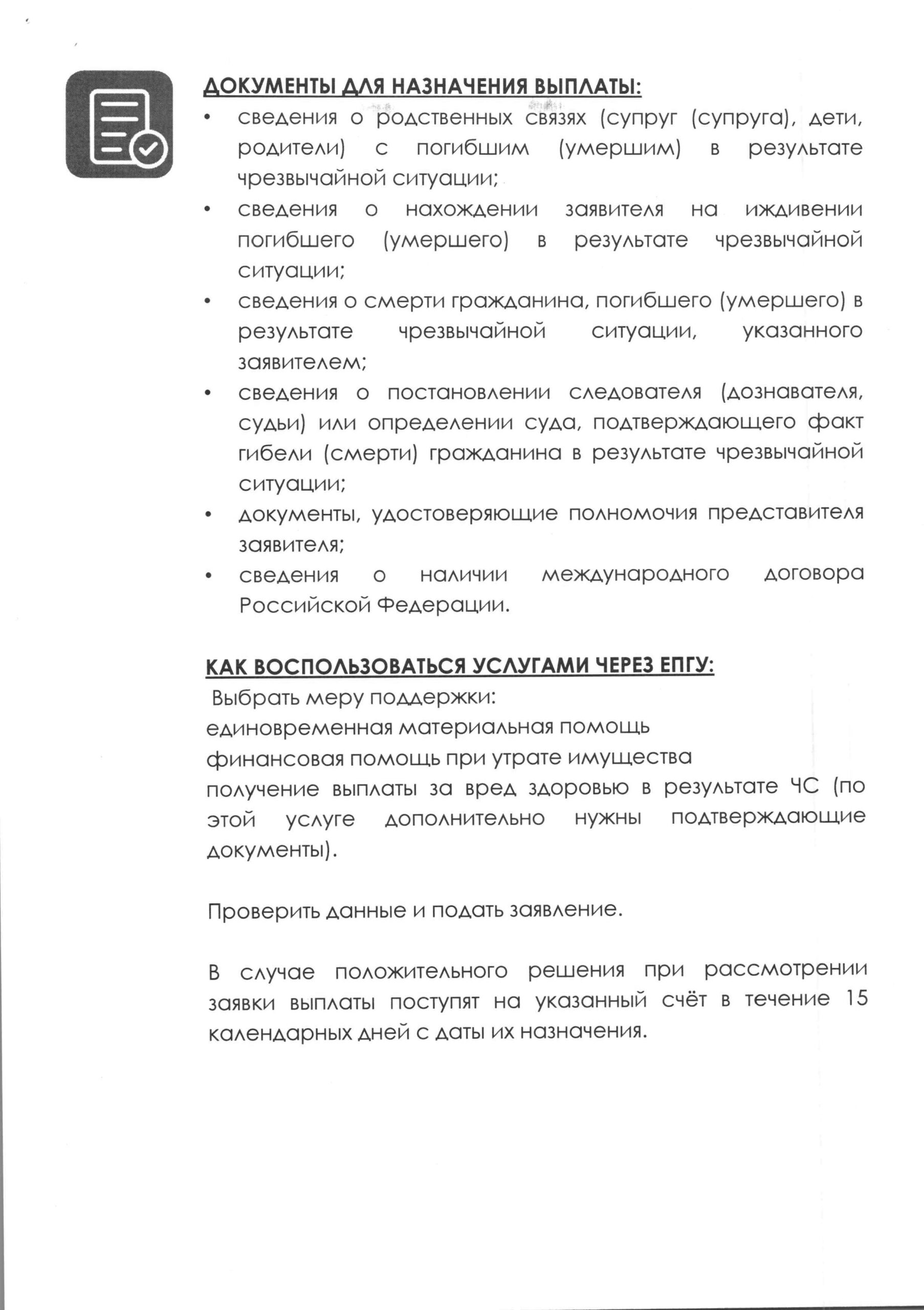 ДОКУМЕНТЫ ДЛЯ НАЗНАЧЕНИЯ ВЫПЛАТЫ:
• сведения о родственных связях (супруг (супруга), дети, родители) с погибшим (умершим) в результате чрезвычайной ситуации;
• сведения о нахождении заявителя на иждивении погибшего (умершего) в результате чрезвычайной ситуации;
• сведения о смерти гражданина, погибшего (умершего) в результате чрезвычайной ситуации, указанного заявителем;
• сведения о постановлении следователя (дознавателя, судьи) или определении суда, подтверждающего факт гибели (смерти) гражданина в результате чрезвычайной ситуации;
• документы, удостоверяющие полномочия представителя заявителя;
• сведения о наличии международного договора Российской Федерации.

КАК ВОСПОЛЬЗОВАТЬСЯ УСЛУГАМИ ЧЕРЕЗ ЕПГУ:
Выбрать меру поддержки:
единовременная материальная помощь
финансовая помощь при утрате имущества
получение выплаты за вред здоровью в результате ЧС (по этой услуге дополнительно нужны подтверждающие документы).

Проверить данные и подать заявление.

В случае положительного решения при рассмотрении заявки выплаты поступят на указанный счёт в течение 15 календарных дней с даты их назначения.